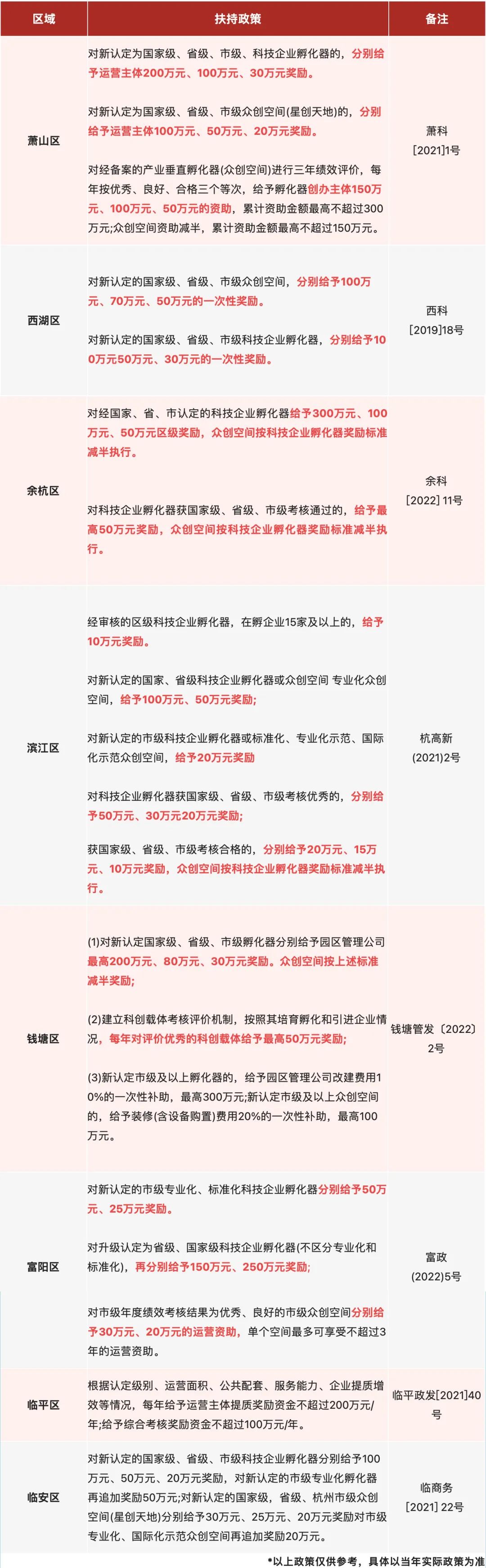 | 区域 | 扶持政策 | 备注 |
|---|---|---|
| 萧山区 | 对新认定为国家级、省级、市级、科技企业孵化器的，分别给予运营主体200万元、100万元、30万元奖励。<br><br>对新认定为国家级、省级、市级众创空间(星创天地)的，分别给予运营主体100万元、50万元、20万元奖励。<br><br>对经备案的产业垂直孵化器(众创空间)进行三年绩效评价，每年按优秀、良好、合格三个等次，给予孵化器创办主体150万元、100万元、50万元的资助，累计资助金额最高不超过300万元;众创空间资助减半，累计资助金额最高不超过150万元。 | 萧科[2021]1号 |
| 西湖区 | 对新认定的国家级、省级、市级众创空间，分别给予100万元、70万元、50万元的一次性奖励。<br><br>对新认定的国家级、省级、市级科技企业孵化器，分别给予100万元50万元、30万元的一次性奖励。 | 西科[2019]18号 |
| 余杭区 | 对经国家、省、市认定的科技企业孵化器给予300万元、100万元、50万元区级奖励，众创空间按科技企业孵化器奖励标准减半执行。<br><br>对科技企业孵化器获国家级、省级、市级考核通过的，给予最高50万元奖励，众创空间按科技企业孵化器奖励标准减半执行。 | 余科[2022] 11号 |
| 滨江区 | 经审核的区级科技企业孵化器，在孵企业15家及以上的，给予10万元奖励。<br><br>对新认定的国家、省级科技企业孵化器或众创空间 专业化众创空间，给予100万元、50万元奖励;<br><br>对新认定的市级科技企业孵化器或标准化、专业化示范、国际化示范众创空间，给予20万元奖励<br><br>对科技企业孵化器获国家级、省级、市级考核优秀的，分别给予50万元、30万元20万元奖励;<br><br>获国家级、省级、市级考核合格的，分别给予20万元、15万元、10万元奖励，众创空间按科技企业孵化器奖励标准减半执行。 | 杭高新(2021)2号 |
| 钱塘区 | (1)对新认定国家级、省级、市级孵化器分别给予园区管理公司最高200万元、80万元、30万元奖励。众创空间按上述标准减半奖励;<br><br>(2)建立科创载体考核评价机制，按照其培育孵化和引进企业情况，每年对评价优秀的科创载体给予最高50万元奖励;<br><br>(3)新认定市级及以上孵化器的，给予园区管理公司改建费用10%的一次性补助，最高300万元;新认定市级及以上众创空间的，给予装修(含设备购置)费用20%的一次性补助，最高100万元。 | 钱塘管发〔2022〕2号 |
| 富阳区 | 对新认定的市级专业化、标准化科技企业孵化器分别给予50万元、25万元奖励。<br><br>对升级认定为省级、国家级科技企业孵化器(不区分专业化和标准化)，再分别给予150万元、250万元奖励;<br><br>对市级年度绩效考核结果为优秀、良好的市级众创空间分别给予30万元、20万元的运营资助，单个空间最多可享受不超过3年的运营资助。 | 富政(2022)5号 |
| 临平区 | 根据认定级别、运营面积、公共配套、服务能力、企业提质增效等情况，每年给予运营主体提质奖励资金不超过200万元/年;给予综合考核奖励资金不超过100万元/年。 | 临平政发[2021]40号 |
| 临安区 | 对新认定的国家级、省级、市级科技企业孵化器分别给予100万元、50万元、20万元奖励，对新认定的市级专业化孵化器再追加奖励50万元;对新认定的国家级，省级、杭州市级众创空间(星创天地)分别给予30万元、25万元、20万元奖励对市级专业化、国际化示范众创空间再追加奖励20万元。 | 临商务[2021] 22号 |

*以上政策仅供参考，具体以当年实际政策为准